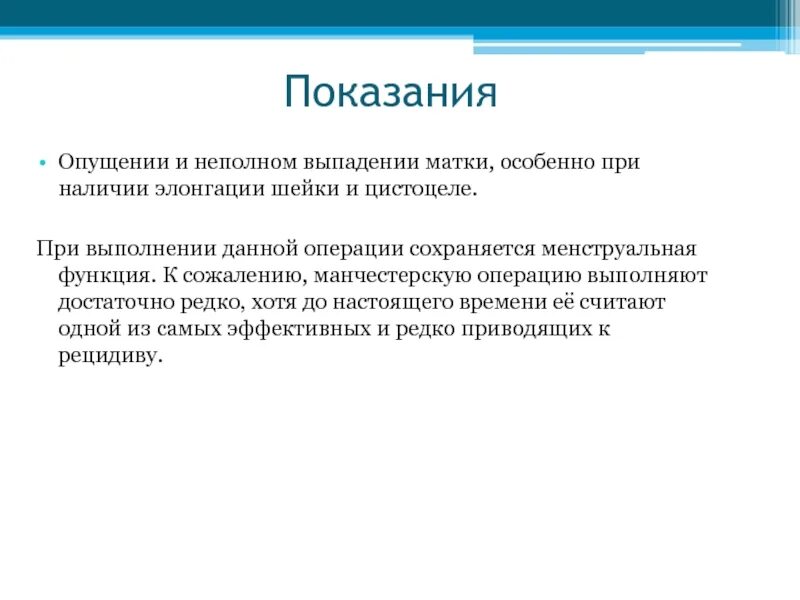 Показания

• Опущении и неполном выпадении матки, особенно при наличии элонгации шейки и цистоцеле.

При выполнении данной операции сохраняется менструальная функция. К сожалению, манчестерскую операцию выполняют достаточно редко, хотя до настоящего времени её считают одной из самых эффективных и редко приводящих к рецидиву.